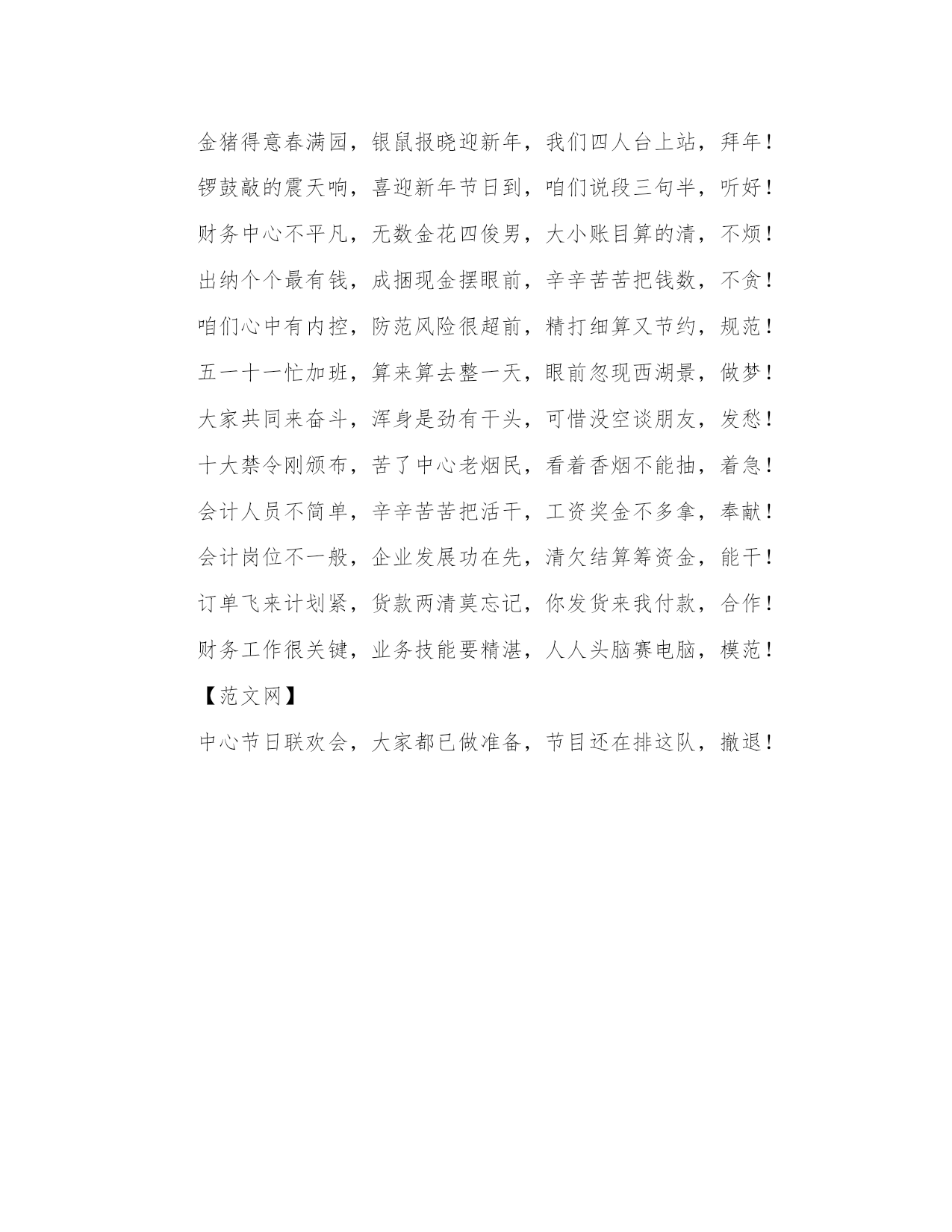 金猪得意春满园，银鼠报晓迎新年，我们四人台上站，拜年！

锣鼓敲的震天响，喜迎新年节日到，咱们说段三句半，听好！

财务中心不平凡，无数金花四俊男，大小账目算的清，不烦！

出纳个个最有钱，成捆现金摆眼前，辛辛苦苦把钱数，不贪！

咱们心中有内控，防范风险很超前，精打细算又节约，规范！

五一十一忙加班，算来算去整一天，眼前忽现西湖景，做梦！

大家共同来奋斗，浑身是劲有干头，可惜没空谈朋友，发愁！

十大禁令刚颁布，苦了中心老烟民，看着香烟不能抽，着急！

会计人员不简单，辛辛苦苦把活干，工资奖金不多拿，奉献！

会计岗位不一般，企业发展功在先，清欠结算筹资金，能干！

订单飞来计划紧，货款两清莫忘记，你发货来我付款，合作！

财务工作很关键，业务技能要精湛，人人头脑赛电脑，模范！

【范文网】

中心节日联欢会，大家都已做准备，节目还在排这队，撤退！